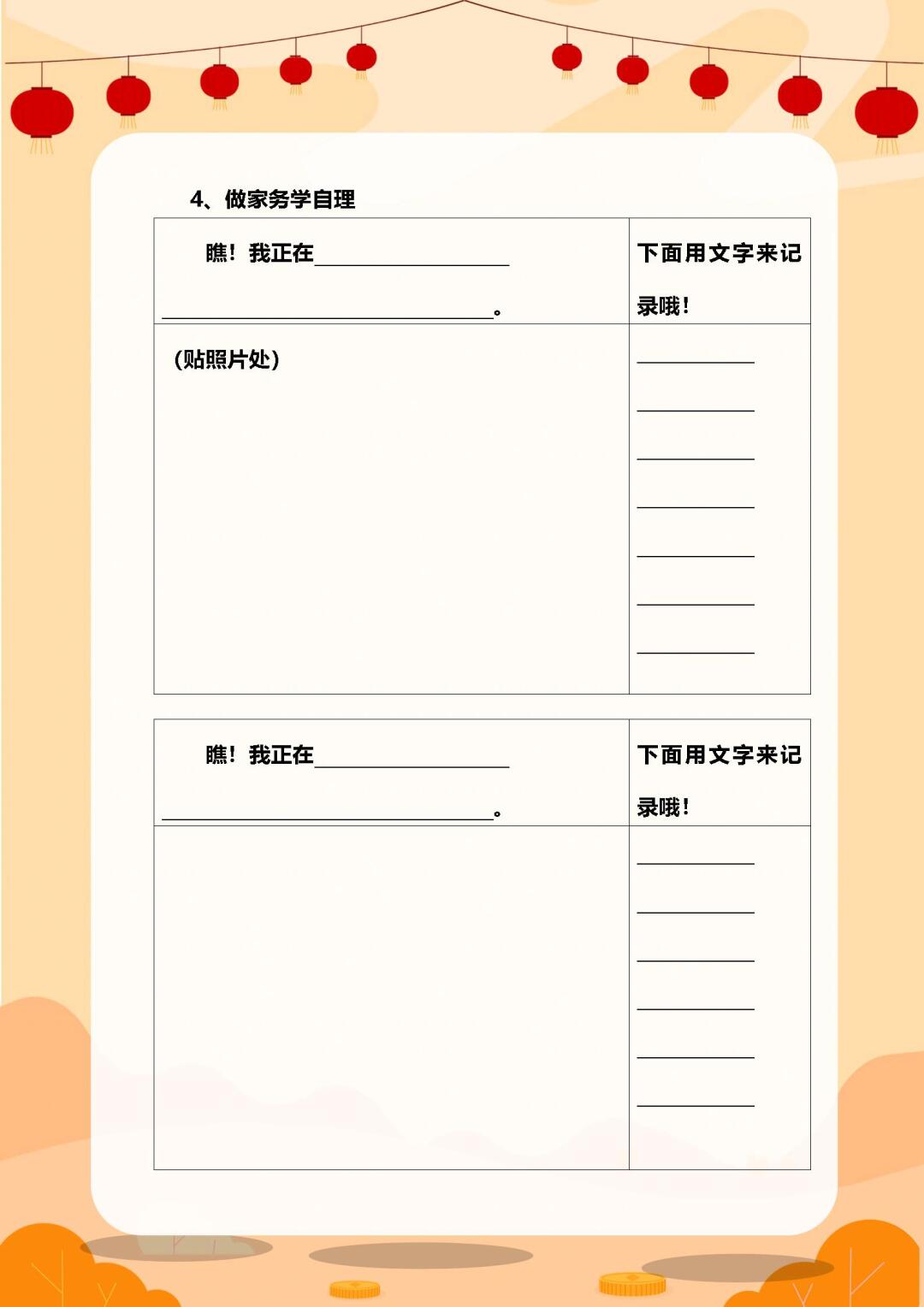 4、做家务学自理

| 瞧！我正在____ ____。 | 下面用文字来记录哦！ |
|---|---|
| （贴照片处） | ____ ____ ____ ____ ____ ____ ____ |

| 瞧！我正在____ ____。 | 下面用文字来记录哦！ |
|---|---|
|  | ____ ____ ____ ____ ____ ____ |